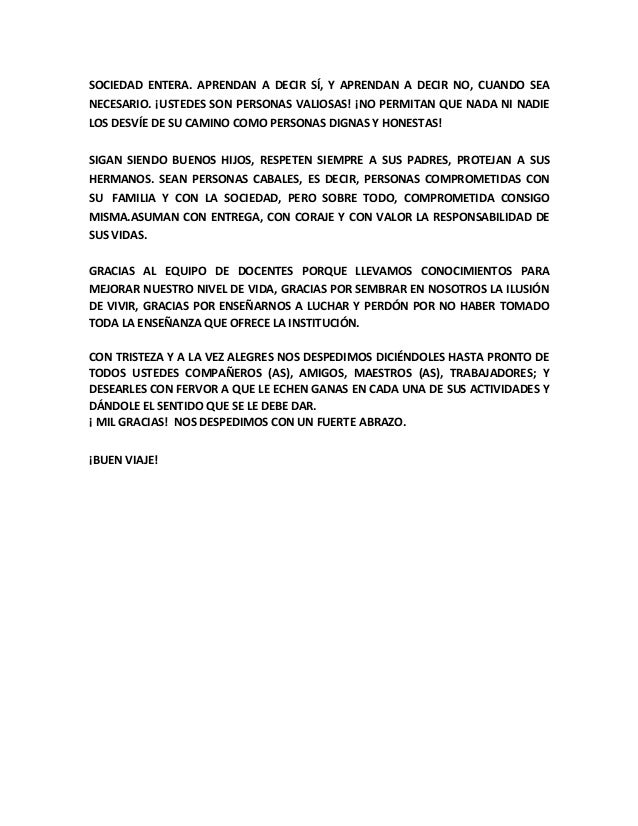 SOCIEDAD ENTERA. APRENDAN A DECIR SÍ, Y APRENDAN A DECIR NO, CUANDO SEA NECESARIO. ¡USTEDES SON PERSONAS VALIOSAS! ¡NO PERMITAN QUE NADA NI NADIE LOS DESVÍE DE SU CAMINO COMO PERSONAS DIGNAS Y HONESTAS!

SIGAN SIENDO BUENOS HIJOS, RESPETEN SIEMPRE A SUS PADRES, PROTEJAN A SUS HERMANOS. SEAN PERSONAS CABALES, ES DECIR, PERSONAS COMPROMETIDAS CON SU FAMILIA Y CON LA SOCIEDAD, PERO SOBRE TODO, COMPROMETIDA CONSIGO MISMA.ASUMAN CON ENTREGA, CON CORAJE Y CON VALOR LA RESPONSABILIDAD DE SUS VIDAS.

GRACIAS AL EQUIPO DE DOCENTES PORQUE LLEVAMOS CONOCIMIENTOS PARA MEJORAR NUESTRO NIVEL DE VIDA, GRACIAS POR SEMBRAR EN NOSOTROS LA ILUSIÓN DE VIVIR, GRACIAS POR ENSEÑARNOS A LUCHAR Y PERDÓN POR NO HABER TOMADO TODA LA ENSEÑANZA QUE OFRECE LA INSTITUCIÓN.

CON TRISTEZA Y A LA VEZ ALEGRES NOS DESPEDIMOS DICIÉNDOLES HASTA PRONTO DE TODOS USTEDES COMPAÑEROS (AS), AMIGOS, MAESTROS (AS), TRABAJADORES; Y DESEARLES CON FERVOR A QUE LE ECHEN GANAS EN CADA UNA DE SUS ACTIVIDADES Y DÁNDOLE EL SENTIDO QUE SE LE DEBE DAR.
¡ MIL GRACIAS! NOS DESPEDIMOS CON UN FUERTE ABRAZO.

¡BUEN VIAJE!